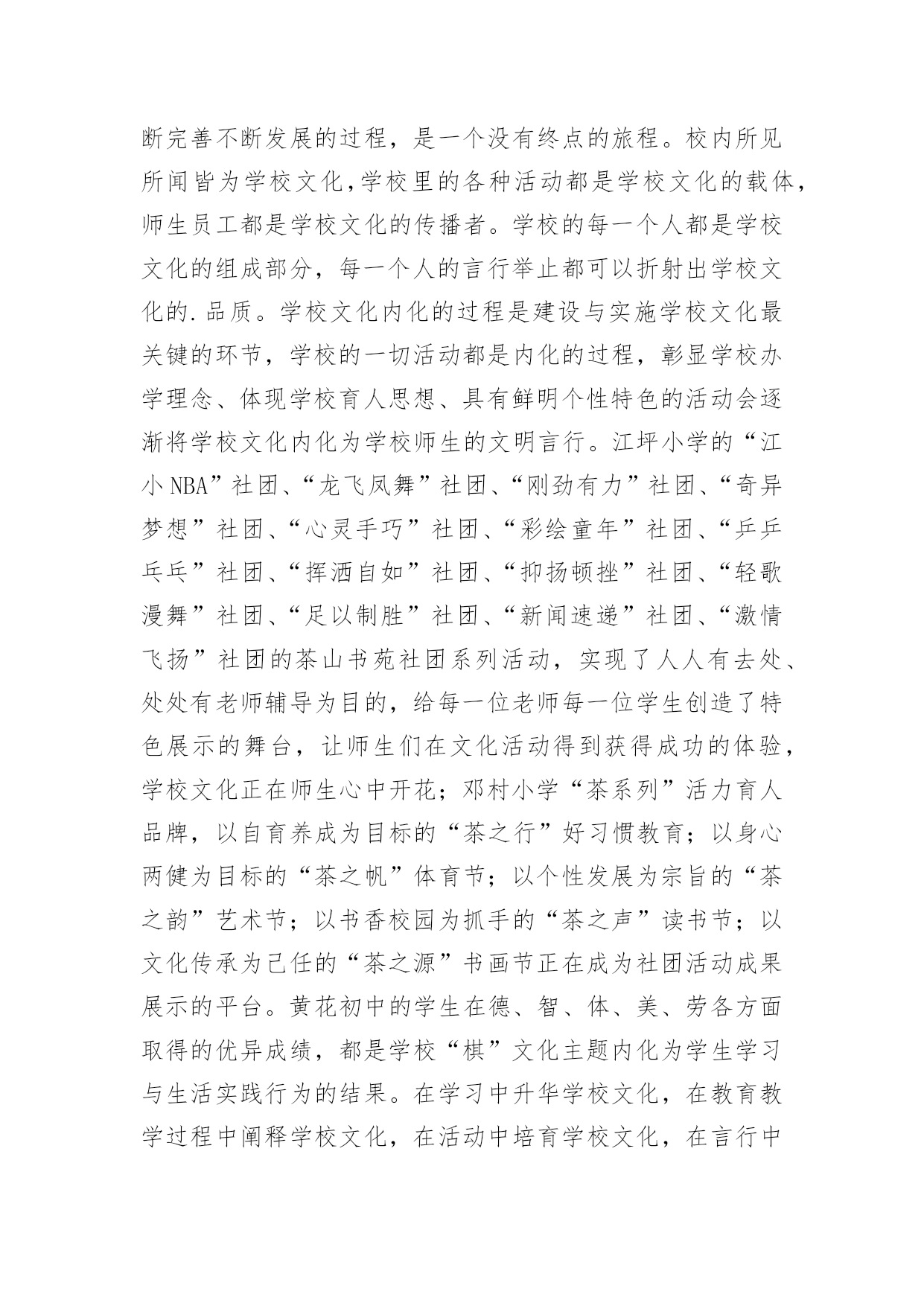 断完善不断发展的过程，是一个没有终点的旅程。校内所见所闻皆为学校文化，学校里的各种活动都是学校文化的载体，师生员工都是学校文化的传播者。学校的每一个人都是学校文化的组成部分，每一个人的言行举止都可以折射出学校文化的.品质。学校文化内化的过程是建设与实施学校文化最关键的环节，学校的一切活动都是内化的过程，彰显学校办学理念、体现学校育人思想、具有鲜明个性特色的活动会逐渐将学校文化内化为学校师生的文明言行。江坪小学的“江小NBA”社团、“龙飞凤舞”社团、“刚劲有力”社团、“奇异梦想”社团、“心灵手巧”社团、“彩绘童年”社团、“乒乒乓乓”社团、“挥洒自如”社团、“抑扬顿挫”社团、“轻歌漫舞”社团、“足以制胜”社团、“新闻速递”社团、“激情飞扬”社团的茶山书苑社团系列活动，实现了人人有去处、处处有老师辅导为目的，给每一位老师每一位学生创造了特色展示的舞台，让师生们在文化活动得到获得成功的体验，学校文化正在师生心中开花；邓村小学“茶系列”活力育人品牌，以自育养成为目标的“茶之行”好习惯教育；以身心两健为目标的“茶之帆”体育节；以个性发展为宗旨的“茶之韵”艺术节；以书香校园为抓手的“茶之声”读书节；以文化传承为己任的“茶之源”书画节正在成为社团活动成果展示的平台。黄花初中的学生在德、智、体、美、劳各方面取得的优异成绩，都是学校“棋”文化主题内化为学生学习与生活实践行为的结果。在学习中升华学校文化，在教育教学过程中阐释学校文化，在活动中培育学校文化，在言行中